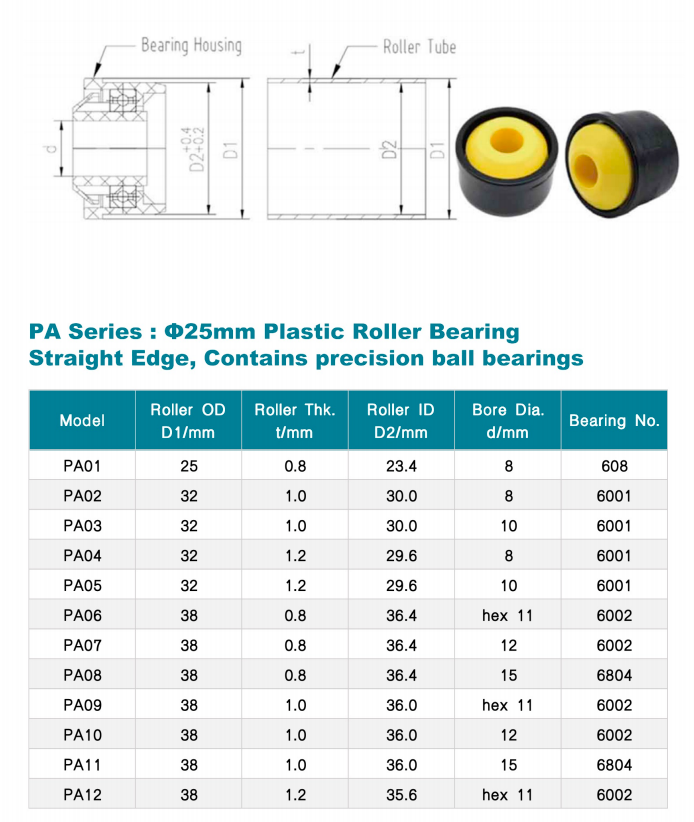 Bearing Housing

Roller Tube

t

d

$D2^{+0.4}_{+0.2}$

D1

D2

D1

PA Series : Φ25mm Plastic Roller Bearing
Straight Edge, Contains precision ball bearings

| Model | Roller OD D1/mm | Roller Thk. t/mm | Roller ID D2/mm | Bore Dia. d/mm | Bearing No. |
|---|---|---|---|---|---|
| PA01 | 25 | 0.8 | 23.4 | 8 | 608 |
| PA02 | 32 | 1.0 | 30.0 | 8 | 6001 |
| PA03 | 32 | 1.0 | 30.0 | 10 | 6001 |
| PA04 | 32 | 1.2 | 29.6 | 8 | 6001 |
| PA05 | 32 | 1.2 | 29.6 | 10 | 6001 |
| PA06 | 38 | 0.8 | 36.4 | hex 11 | 6002 |
| PA07 | 38 | 0.8 | 36.4 | 12 | 6002 |
| PA08 | 38 | 0.8 | 36.4 | 15 | 6804 |
| PA09 | 38 | 1.0 | 36.0 | hex 11 | 6002 |
| PA10 | 38 | 1.0 | 36.0 | 12 | 6002 |
| PA11 | 38 | 1.0 | 36.0 | 15 | 6804 |
| PA12 | 38 | 1.2 | 35.6 | hex 11 | 6002 |